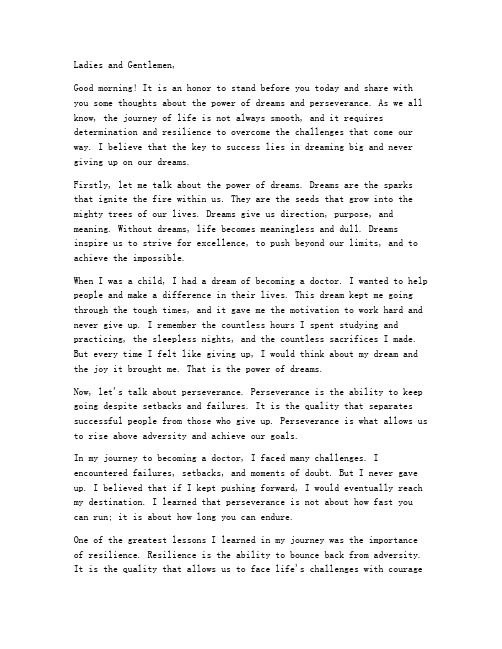 Ladies and Gentlemen,

Good morning! It is an honor to stand before you today and share with you some thoughts about the power of dreams and perseverance. As we all know, the journey of life is not always smooth, and it requires determination and resilience to overcome the challenges that come our way. I believe that the key to success lies in dreaming big and never giving up on our dreams.

Firstly, let me talk about the power of dreams. Dreams are the sparks that ignite the fire within us. They are the seeds that grow into the mighty trees of our lives. Dreams give us direction, purpose, and meaning. Without dreams, life becomes meaningless and dull. Dreams inspire us to strive for excellence, to push beyond our limits, and to achieve the impossible.

When I was a child, I had a dream of becoming a doctor. I wanted to help people and make a difference in their lives. This dream kept me going through the tough times, and it gave me the motivation to work hard and never give up. I remember the countless hours I spent studying and practicing, the sleepless nights, and the countless sacrifices I made. But every time I felt like giving up, I would think about my dream and the joy it brought me. That is the power of dreams.

Now, let's talk about perseverance. Perseverance is the ability to keep going despite setbacks and failures. It is the quality that separates successful people from those who give up. Perseverance is what allows us to rise above adversity and achieve our goals.

In my journey to becoming a doctor, I faced many challenges. I encountered failures, setbacks, and moments of doubt. But I never gave up. I believed that if I kept pushing forward, I would eventually reach my destination. I learned that perseverance is not about how fast you can run; it is about how long you can endure.

One of the greatest lessons I learned in my journey was the importance of resilience. Resilience is the ability to bounce back from adversity. It is the quality that allows us to face life's challenges with courage